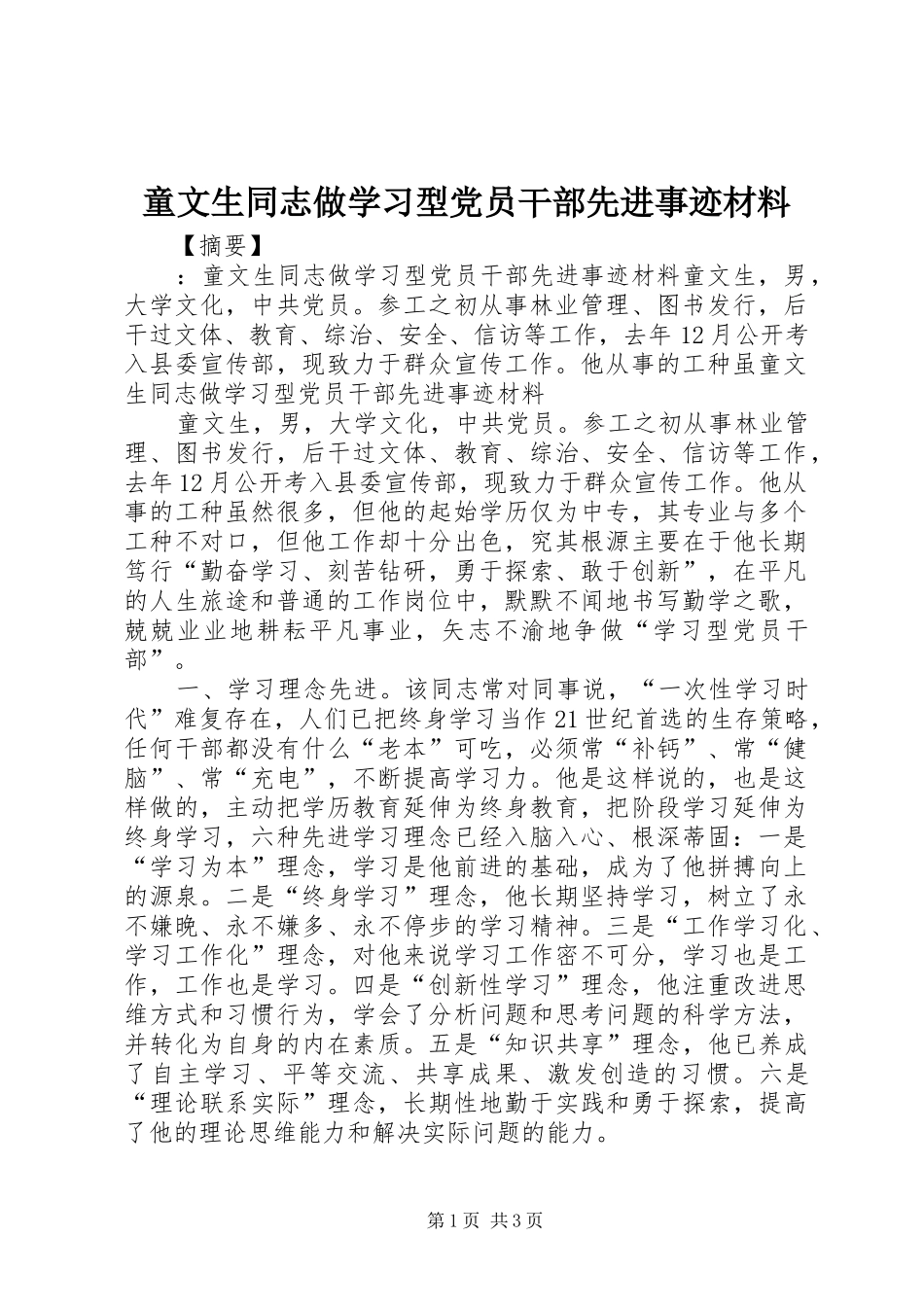 童文生同志做学习型党员干部先进事迹材料

【摘要】

：童文生同志做学习型党员干部先进事迹材料童文生，男，大学文化，中共党员。参工之初从事林业管理、图书发行，后干过文体、教育、综治、安全、信访等工作，去年12月公开考入县委宣传部，现致力于群众宣传工作。他从事的工种虽童文生同志做学习型党员干部先进事迹材料

童文生，男，大学文化，中共党员。参工之初从事林业管理、图书发行，后干过文体、教育、综治、安全、信访等工作，去年12月公开考入县委宣传部，现致力于群众宣传工作。他从事的工种虽然很多，但他的起始学历仅为中专，其专业与多个工种不对口，但他工作却十分出色，究其根源主要在于他长期笃行“勤奋学习、刻苦钻研，勇于探索、敢于创新”，在平凡的人生旅途和普通的工作岗位中，默默不闻地书写勤学之歌，兢兢业业地耕耘平凡事业，矢志不渝地争做“学习型党员干部”。

一、学习理念先进。该同志常对同事说，“一次性学习时代”难复存在，人们已把终身学习当作21世纪首选的生存策略，任何干部都没有什么“老本”可吃，必须常“补钙”、常“健脑”、常“充电”，不断提高学习力。他是这样说的，也是这样做的，主动把学历教育延伸为终身教育，把阶段学习延伸为终身学习，六种先进学习理念已经入脑入心、根深蒂固：一是“学习为本”理念，学习是他前进的基础，成为了他拼搏向上的源泉。二是“终身学习”理念，他长期坚持学习，树立了永不嫌晚、永不嫌多、永不停步的学习精神。三是“工作学习化、学习工作化”理念，对他来说学习工作密不可分，学习也是工作，工作也是学习。四是“创新性学习”理念，他注重改进思维方式和习惯行为，学会了分析问题和思考问题的科学方法，并转化为自身的内在素质。五是“知识共享”理念，他已养成了自主学习、平等交流、共享成果、激发创造的习惯。六是“理论联系实际”理念，长期性地勤于实践和勇于探索，提高了他的理论思维能力和解决实际问题的能力。

第1页 共3页